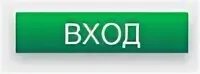 ВХОД